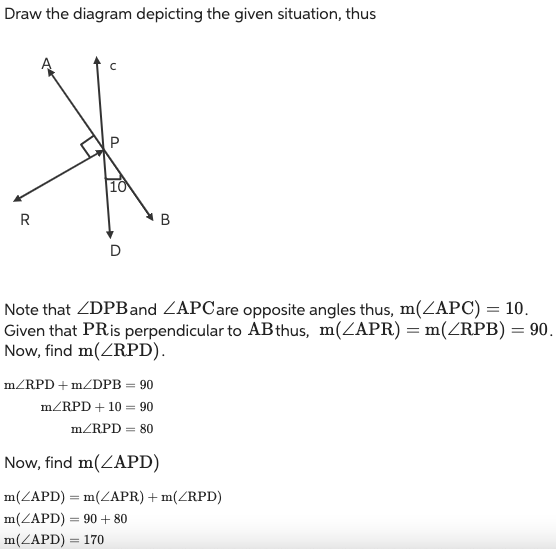 Draw the diagram depicting the given situation, thus

A
c
P
10
R
B
D

Note that $\angle DPB$ and $\angle APC$ are opposite angles thus, $m(\angle APC) = 10$.
Given that $PR$ is perpendicular to $AB$ thus, $m(\angle APR) = m(\angle RPB) = 90$.
Now, find $m(\angle RPD)$.

$m\angle RPD + m\angle DPB = 90$
$m\angle RPD + 10 = 90$
$m\angle RPD = 80$

Now, find $m(\angle APD)$

$m(\angle APD) = m(\angle APR) + m(\angle RPD)$
$m(\angle APD) = 90 + 80$
$m(\angle APD) = 170$